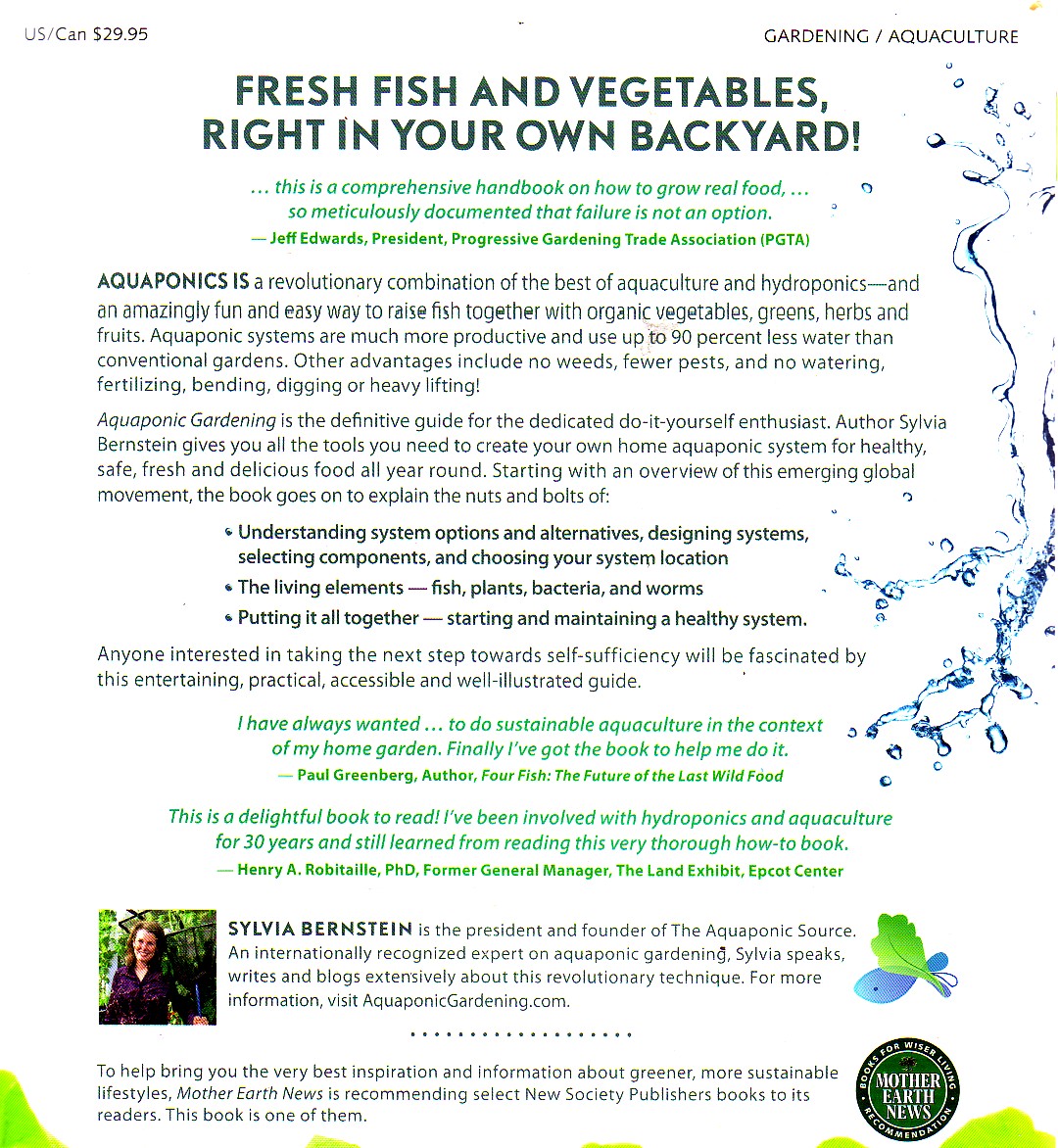 US/Can $29.95

GARDENING / AQUACULTURE

FRESH FISH AND VEGETABLES, RIGHT IN YOUR OWN BACKYARD!

... this is a comprehensive handbook on how to grow real food, ... so meticulously documented that failure is not an option.
— Jeff Edwards, President, Progressive Gardening Trade Association (PGTA)

AQUAPONICS IS a revolutionary combination of the best of aquaculture and hydroponics—and an amazingly fun and easy way to raise fish together with organic vegetables, greens, herbs and fruits. Aquaponic systems are much more productive and use up to 90 percent less water than conventional gardens. Other advantages include no weeds, fewer pests, and no watering, fertilizing, bending, digging or heavy lifting!

Aquaponic Gardening is the definitive guide for the dedicated do-it-yourself enthusiast. Author Sylvia Bernstein gives you all the tools you need to create your own home aquaponic system for healthy, safe, fresh and delicious food all year round. Starting with an overview of this emerging global movement, the book goes on to explain the nuts and bolts of:

• Understanding system options and alternatives, designing systems, selecting components, and choosing your system location
• The living elements — fish, plants, bacteria, and worms
• Putting it all together — starting and maintaining a healthy system.

Anyone interested in taking the next step towards self-sufficiency will be fascinated by this entertaining, practical, accessible and well-illustrated guide.

I have always wanted ... to do sustainable aquaculture in the context of my home garden. Finally I've got the book to help me do it.
— Paul Greenberg, Author, Four Fish: The Future of the Last Wild Food

This is a delightful book to read! I've been involved with hydroponics and aquaculture for 30 years and still learned from reading this very thorough how-to book.
— Henry A. Robitaille, PhD, Former General Manager, The Land Exhibit, Epcot Center

SYLVIA BERNSTEIN is the president and founder of The Aquaponic Source. An internationally recognized expert on aquaponic gardening, Sylvia speaks, writes and blogs extensively about this revolutionary technique. For more information, visit AquaponicGardening.com.

To help bring you the very best inspiration and information about greener, more sustainable lifestyles, Mother Earth News is recommending select New Society Publishers books to its readers. This book is one of them.

BOOKS FOR WISER LIVING
MOTHER EARTH NEWS
RECOMMENDATION